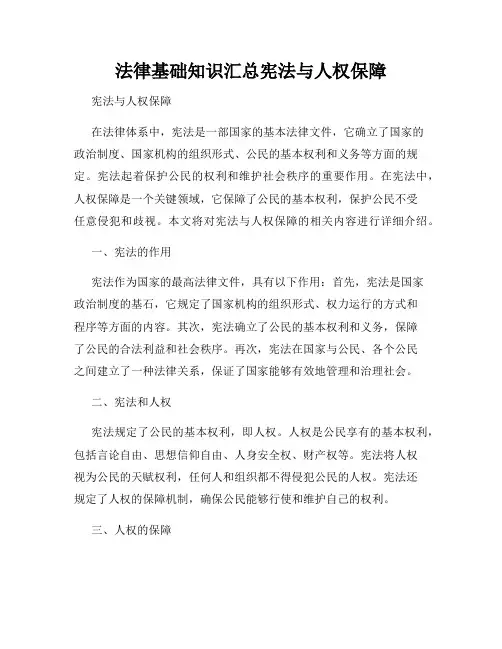 法律基础知识汇总宪法与人权保障

宪法与人权保障

在法律体系中，宪法是一部国家的基本法律文件，它确立了国家的政治制度、国家机构的组织形式、公民的基本权利和义务等方面的规定。宪法起着保护公民的权利和维护社会秩序的重要作用。在宪法中，人权保障是一个关键领域，它保障了公民的基本权利，保护公民不受任意侵犯和歧视。本文将对宪法与人权保障的相关内容进行详细介绍。

一、宪法的作用

宪法作为国家的最高法律文件，具有以下作用：首先，宪法是国家政治制度的基石，它规定了国家机构的组织形式、权力运行的方式和程序等方面的内容。其次，宪法确立了公民的基本权利和义务，保障了公民的合法利益和社会秩序。再次，宪法在国家与公民、各个公民之间建立了一种法律关系，保证了国家能够有效地管理和治理社会。

二、宪法和人权

宪法规定了公民的基本权利，即人权。人权是公民享有的基本权利，包括言论自由、思想信仰自由、人身安全权、财产权等。宪法将人权视为公民的天赋权利，任何人和组织都不得侵犯公民的人权。宪法还规定了人权的保障机制，确保公民能够行使和维护自己的权利。

三、人权的保障